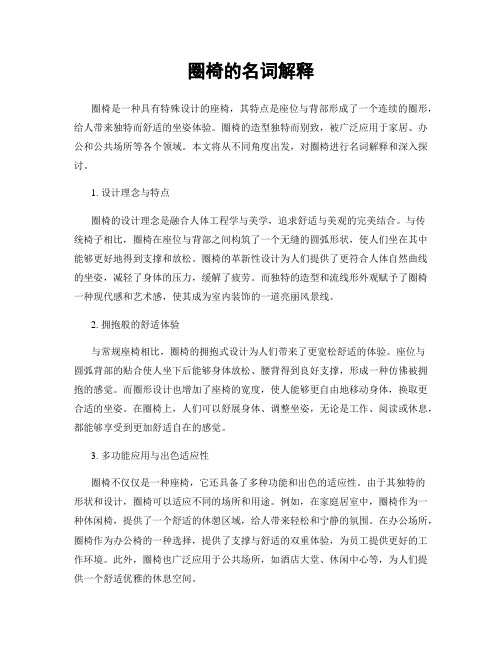 圈椅的名词解释

圈椅是一种具有特殊设计的座椅，其特点是座位与背部形成了一个连续的圈形，给人带来独特而舒适的坐姿体验。圈椅的造型独特而别致，被广泛应用于家居、办公和公共场所等各个领域。本文将从不同角度出发，对圈椅进行名词解释和深入探讨。

1. 设计理念与特点

圈椅的设计理念是融合人体工程学与美学，追求舒适与美观的完美结合。与传统椅子相比，圈椅在座位与背部之间构筑了一个无缝的圆弧形状，使人们坐在其中能够更好地得到支撑和放松。圈椅的革新性设计为人们提供了更符合人体自然曲线的坐姿，减轻了身体的压力，缓解了疲劳。而独特的造型和流线形外观赋予了圈椅一种现代感和艺术感，使其成为室内装饰的一道亮丽风景线。

2. 拥抱般的舒适体验

与常规座椅相比，圈椅的拥抱式设计为人们带来了更宽松舒适的体验。座位与圆弧背部的贴合使人坐下后能够身体放松、腰背得到良好支撑，形成一种仿佛被拥抱的感觉。而圈形设计也增加了座椅的宽度，使人能够更自由地移动身体，换取更合适的坐姿。在圈椅上，人们可以舒展身体、调整坐姿，无论是工作、阅读或休息，都能够享受到更加舒适自在的感觉。

3. 多功能应用与出色适应性

圈椅不仅仅是一种座椅，它还具备了多种功能和出色的适应性。由于其独特的形状和设计，圈椅可以适应不同的场所和用途。例如，在家庭居室中，圈椅作为一种休闲椅，提供了一个舒适的休憩区域，给人带来轻松和宁静的氛围。在办公场所，圈椅作为办公椅的一种选择，提供了支撑与舒适的双重体验，为员工提供更好的工作环境。此外，圈椅也广泛应用于公共场所，如酒店大堂、休闲中心等，为人们提供一个舒适优雅的休息空间。